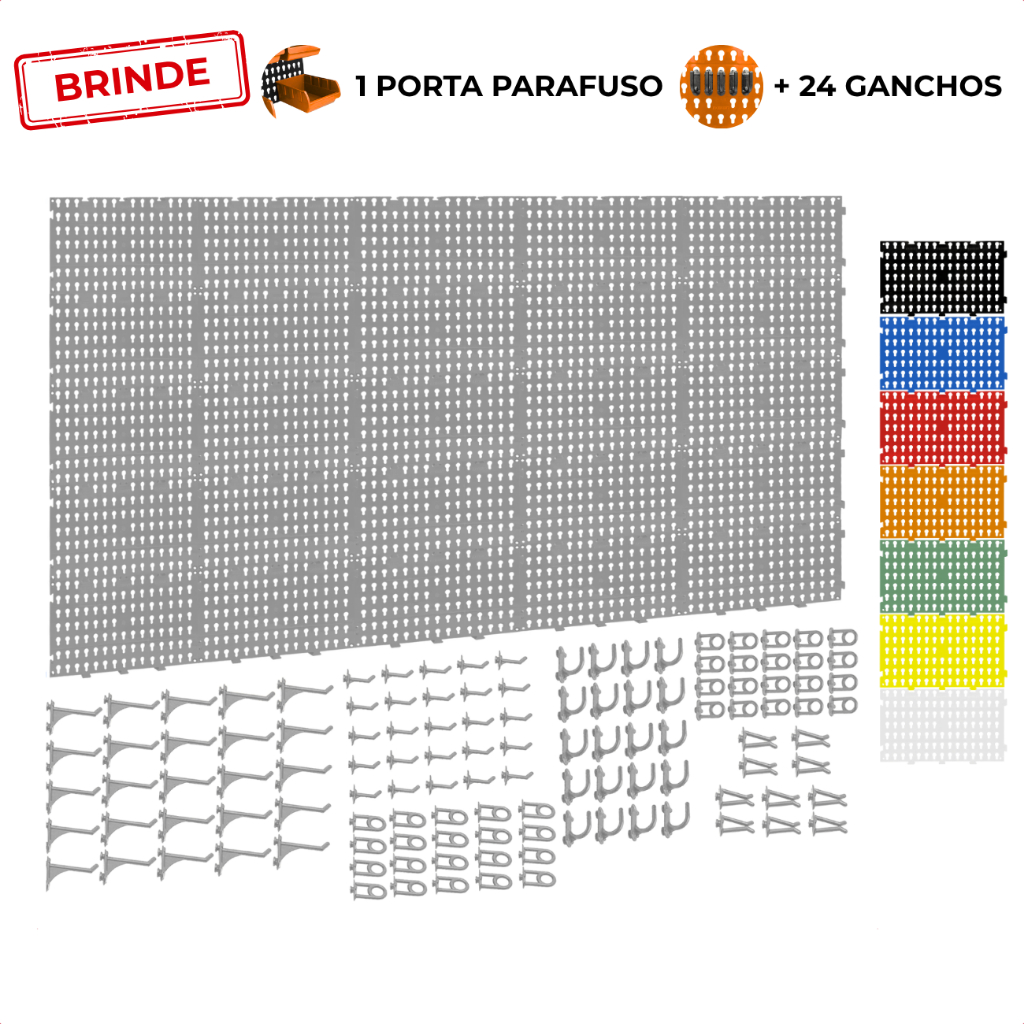 BRINDE

1 PORTA PARAFUSO

+ 24 GANCHOS